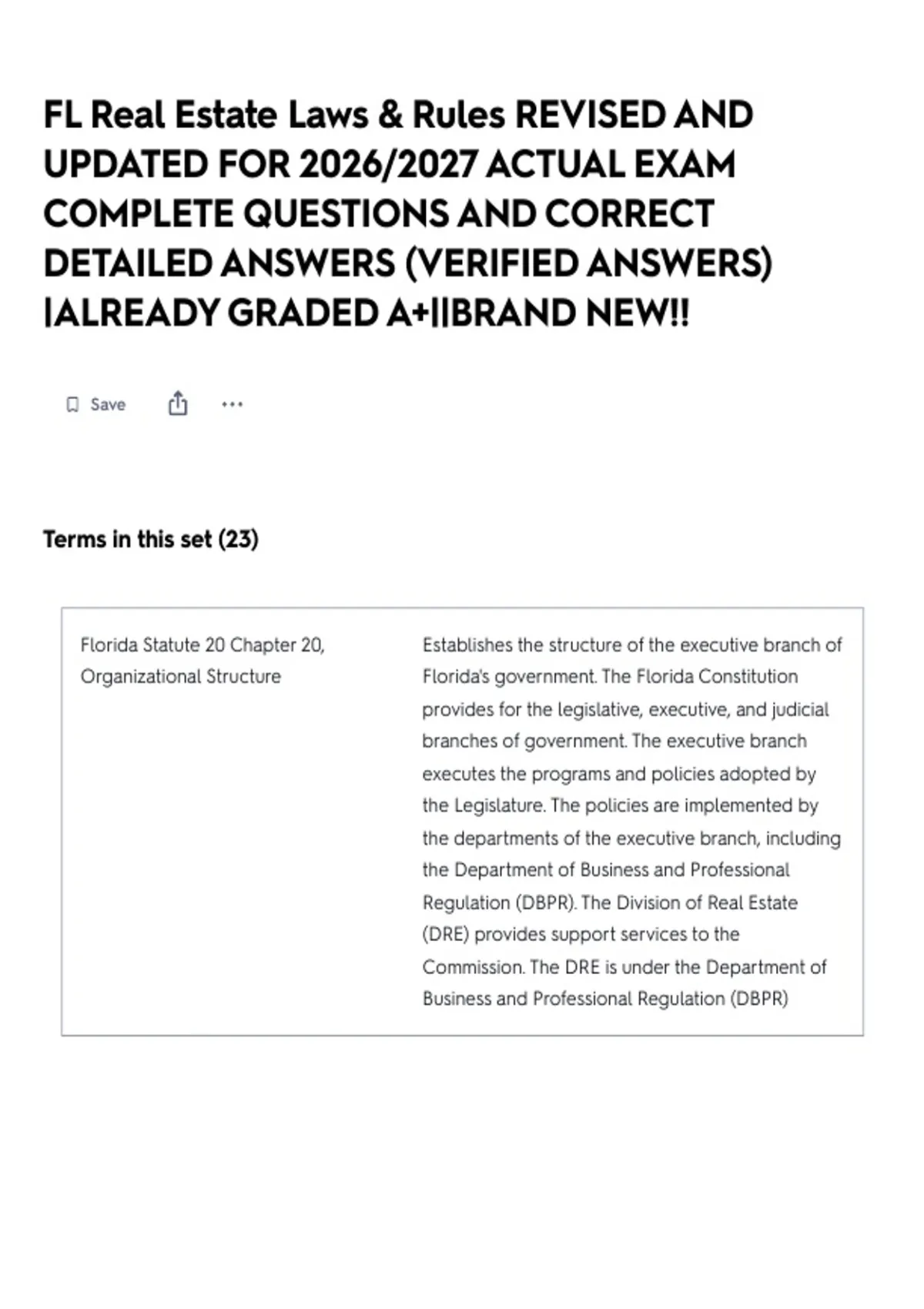 FL Real Estate Laws & Rules REVISED AND UPDATED FOR 2026/2027 ACTUAL EXAM COMPLETE QUESTIONS AND CORRECT DETAILED ANSWERS (VERIFIED ANSWERS) |ALREADY GRADED A+||BRAND NEW!!

Save

Terms in this set (23)

Florida Statute 20 Chapter 20, Organizational Structure

Establishes the structure of the executive branch of Florida's government. The Florida Constitution provides for the legislative, executive, and judicial branches of government. The executive branch executes the programs and policies adopted by the Legislature. The policies are implemented by the departments of the executive branch, including the Department of Business and Professional Regulation (DBPR). The Division of Real Estate (DRE) provides support services to the Commission. The DRE is under the Department of Business and Professional Regulation (DBPR)